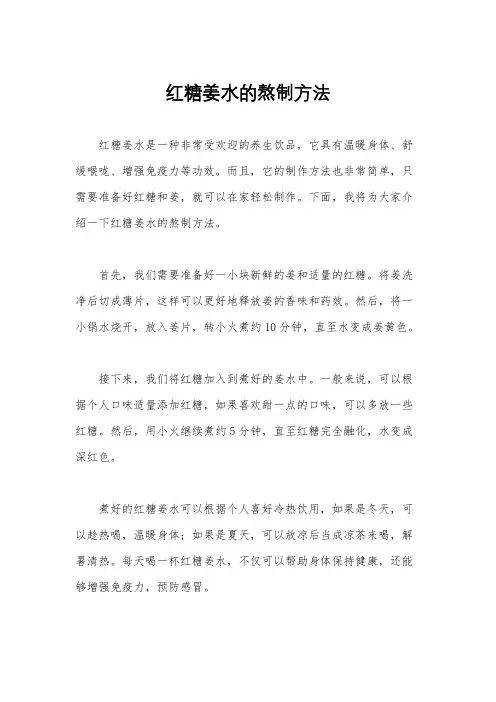 红糖姜水的熬制方法

红糖姜水是一种非常受欢迎的养生饮品，它具有温暖身体、舒缓喉咙、增强免疫力等功效。而且，它的制作方法也非常简单，只需要准备好红糖和姜，就可以在家轻松制作。下面，我将为大家介绍一下红糖姜水的熬制方法。

首先，我们需要准备好一小块新鲜的姜和适量的红糖。将姜洗净后切成薄片，这样可以更好地释放姜的香味和药效。然后，将一小锅水烧开，放入姜片，转小火煮约10分钟，直至水变成姜黄色。

接下来，我们将红糖加入到煮好的姜水中。一般来说，可以根据个人口味适量添加红糖，如果喜欢甜一点的口味，可以多放一些红糖。然后，用小火继续煮约5分钟，直至红糖完全融化，水变成深红色。

煮好的红糖姜水可以根据个人喜好冷热饮用，如果是冬天，可以趁热喝，温暖身体；如果是夏天，可以放凉后当成凉茶来喝，解暑清热。每天喝一杯红糖姜水，不仅可以帮助身体保持健康，还能够增强免疫力，预防感冒。